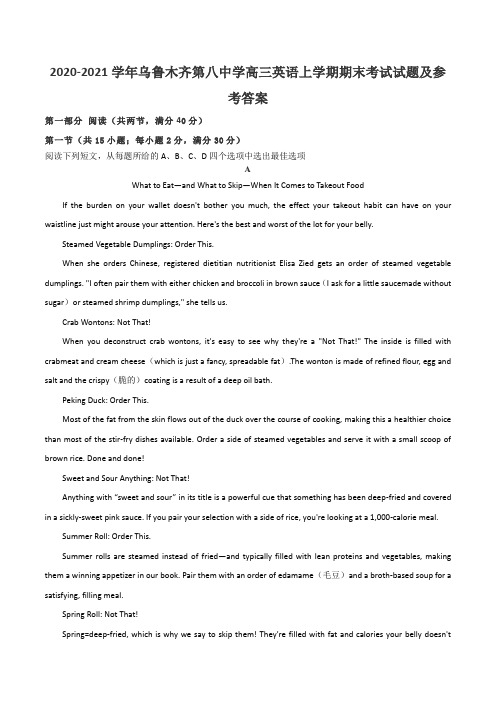 2020-2021 学年乌鲁木齐第八中学高三英语上学期期末考试试题及参考答案

第一部分 阅读（共两节，满分 40 分）

第一节（共 15 小题；每小题 2 分，满分 30 分）

阅读下列短文，从每题所给的 A、B、C、D 四个选项中选出最佳选项

A

What to Eat—and What to Skip—When It Comes to Takeout Food

If the burden on your wallet doesn't bother you much, the effect your takeout habit can have on your waistline just might arouse your attention. Here's the best and worst of the lot for your belly.

Steamed Vegetable Dumplings: Order This.

When she orders Chinese, registered dietitian nutritionist Elisa Zied gets an order of steamed vegetable dumplings. "I often pair them with either chicken and broccoli in brown sauce（I ask for a little saucemade without sugar）or steamed shrimp dumplings," she tells us.

Crab Wontons: Not That!

When you deconstruct crab wontons, it's easy to see why they're a "Not That!" The inside is filled with crabmeat and cream cheese（which is just a fancy, spreadable fat）.The wonton is made of refined flour, egg and salt and the crispy（脆的）coating is a result of a deep oil bath.

Peking Duck: Order This.

Most of the fat from the skin flows out of the duck over the course of cooking, making this a healthier choice than most of the stir-fry dishes available. Order a side of steamed vegetables and serve it with a small scoop of brown rice. Done and done!

Sweet and Sour Anything: Not That!

Anything with "sweet and sour" in its title is a powerful cue that something has been deep-fried and covered in a sickly-sweet pink sauce. If you pair your selection with a side of rice, you're looking at a 1,000-calorie meal.

Summer Roll: Order This.

Summer rolls are steamed instead of fried—and typically filled with lean proteins and vegetables, making them a winning appetizer in our book. Pair them with an order of edamame（毛豆）and a broth-based soup for a satisfying, filling meal.

Spring Roll: Not That!

Spring=deep-fried, which is why we say to skip them! They're filled with fat and calories your belly doesn't